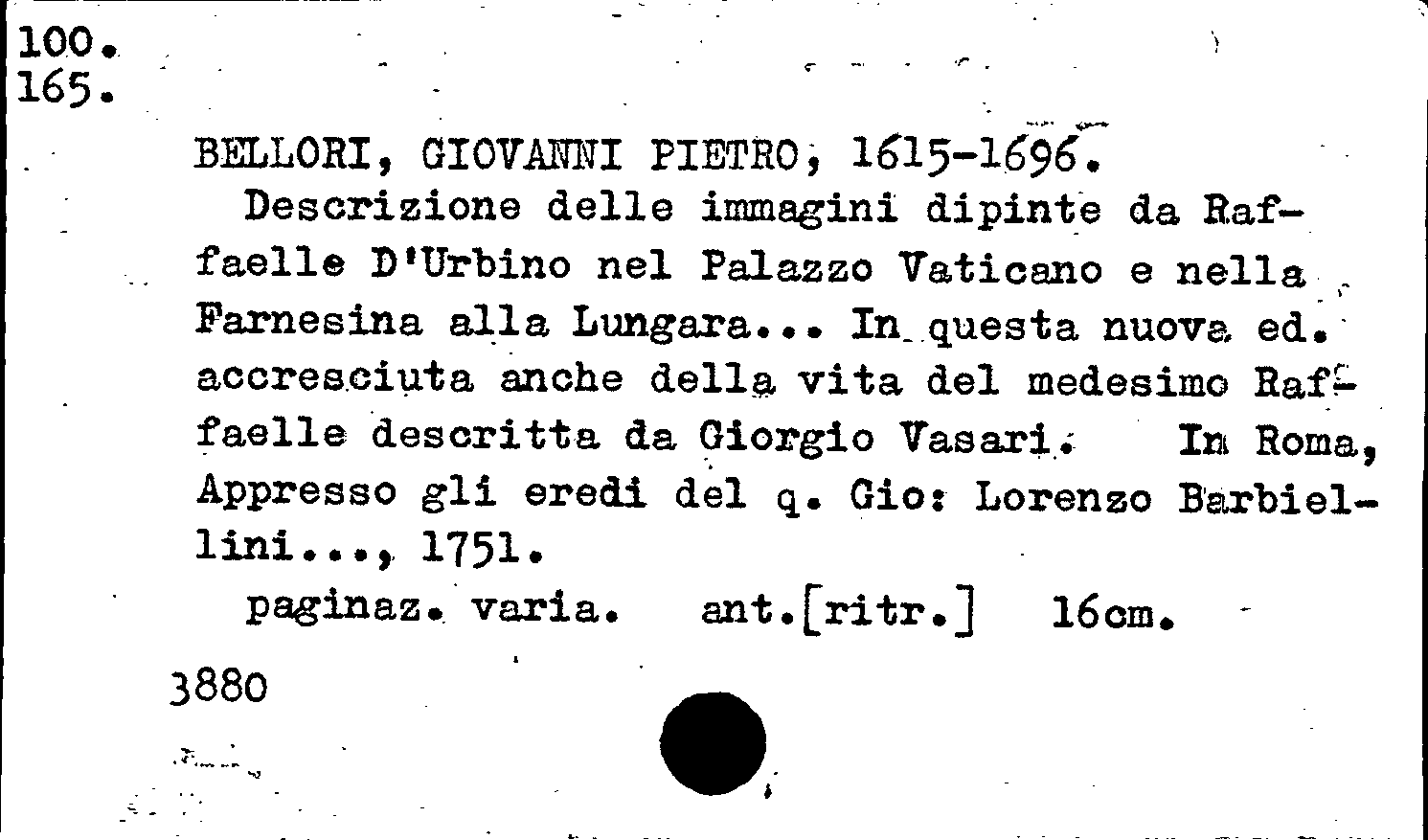 100.
165.

BELLORI, GIOVANNI PIETRO, 1615-1696.
Descrizione delle immagini dipinte da Raffaelle D'Urbino nel Palazzo Vaticano e nella Farnesina alla Lungara... In questa nuova ed. accresciuta anche della vita del medesimo Raffaelle descritta da Giorgio Vasari. In Roma, Appresso gli eredi del q. Gio: Lorenzo Barbiellini..., 1751.
paginaz. varia. ant.[ritr.] 16cm.

3880